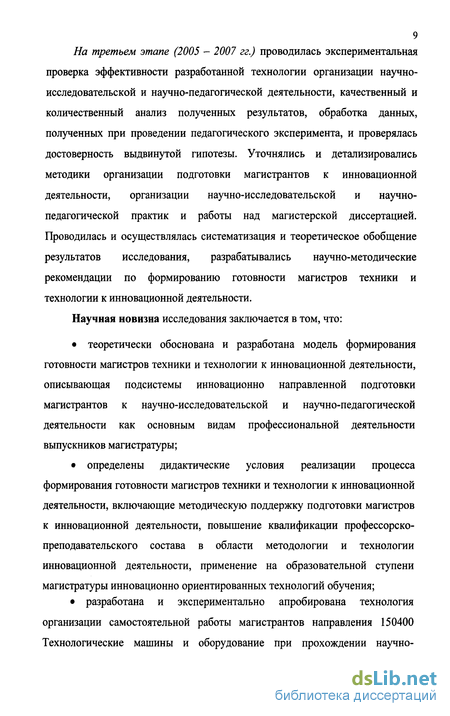 9

На третьем этапе (2005 – 2007 гг.) проводилась экспериментальная проверка эффективности разработанной технологии организации научно-исследовательской и научно-педагогической деятельности, качественный и количественный анализ полученных результатов, обработка данных, полученных при проведении педагогического эксперимента, и проверялась достоверность выдвинутой гипотезы. Уточнялись и детализировались методики организации подготовки магистрантов к инновационной деятельности, организации научно-исследовательской и научно-педагогической практик и работы над магистерской диссертацией. Проводилась и осуществлялась систематизация и теоретическое обобщение результатов исследования, разрабатывались научно-методические рекомендации по формированию готовности магистров техники и технологии к инновационной деятельности.

Научная новизна исследования заключается в том, что:

• теоретически обоснована и разработана модель формирования готовности магистров техники и технологии к инновационной деятельности, описывающая подсистемы инновационно направленной подготовки магистрантов к научно-исследовательской и научно-педагогической деятельности как основным видам профессиональной деятельности выпускников магистратуры;

• определены дидактические условия реализации процесса формирования готовности магистров техники и технологии к инновационной деятельности, включающие методическую поддержку подготовки магистров к инновационной деятельности, повышение квалификации профессорско-преподавательского состава в области методологии и технологии инновационной деятельности, применение на образовательной ступени магистратуры инновационно ориентированных технологий обучения;

• разработана и экспериментально апробирована технология организации самостоятельной работы магистрантов направления 150400 Технологические машины и оборудование при прохождении научно-

dsLib.net
библиотека диссертаций